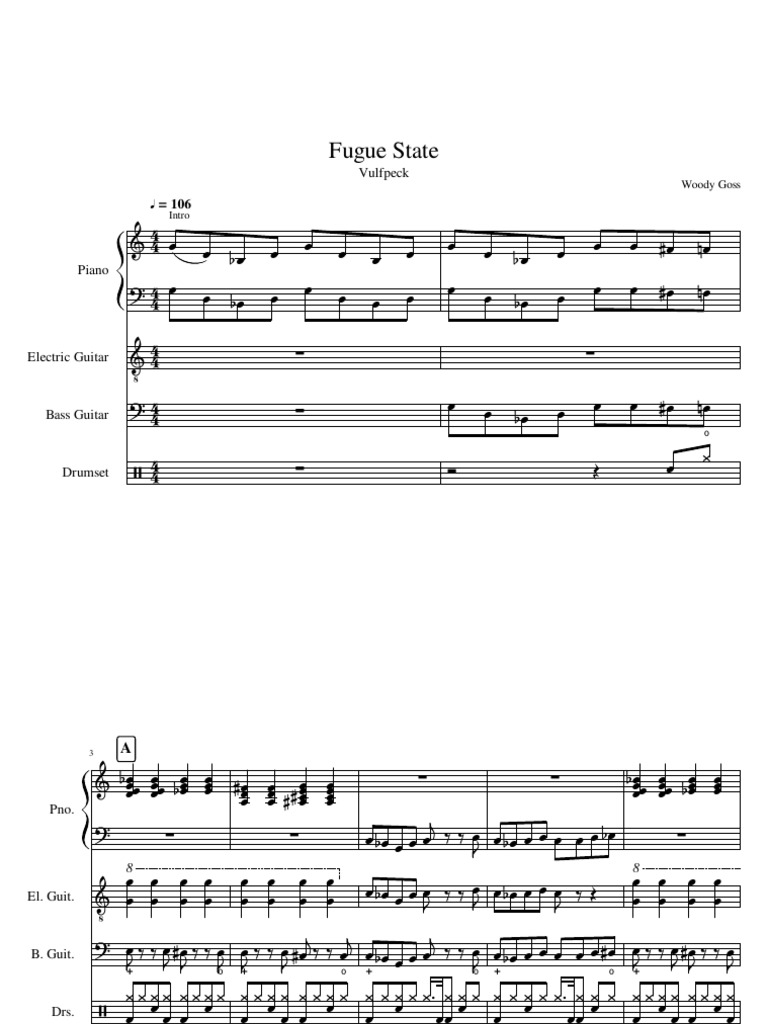 Fugue State
Vulfpeck
Woody Goss

♩ = 106
Intro

Piano

Electric Guitar

Bass Guitar

Drumset

3
A
Pno.

El. Guit.

B. Guit.

Drs.